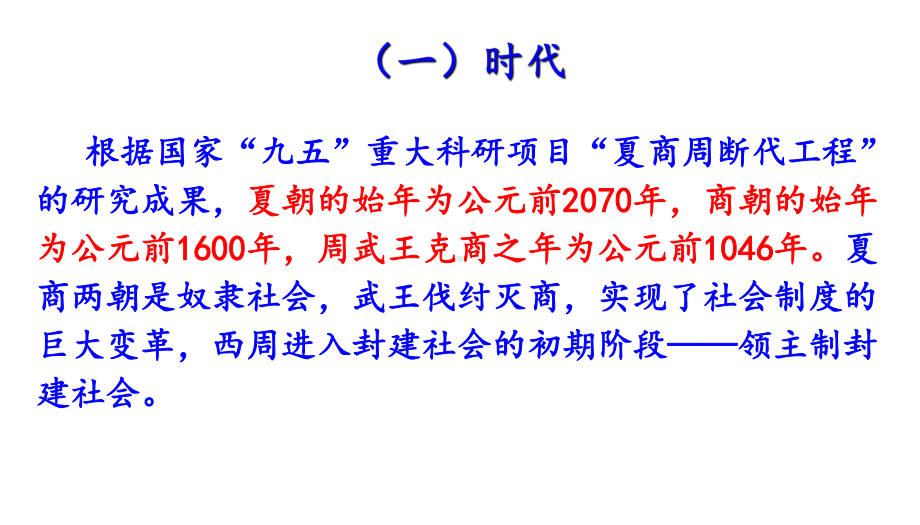 （一）时代

根据国家“九五”重大科研项目“夏商周断代工程”的研究成果，夏朝的始年为公元前2070年，商朝的始年为公元前1600年，周武王克商之年为公元前1046年。夏商两朝是奴隶社会，武王伐纣灭商，实现了社会制度的巨大变革，西周进入封建社会的初期阶段——领主制封建社会。